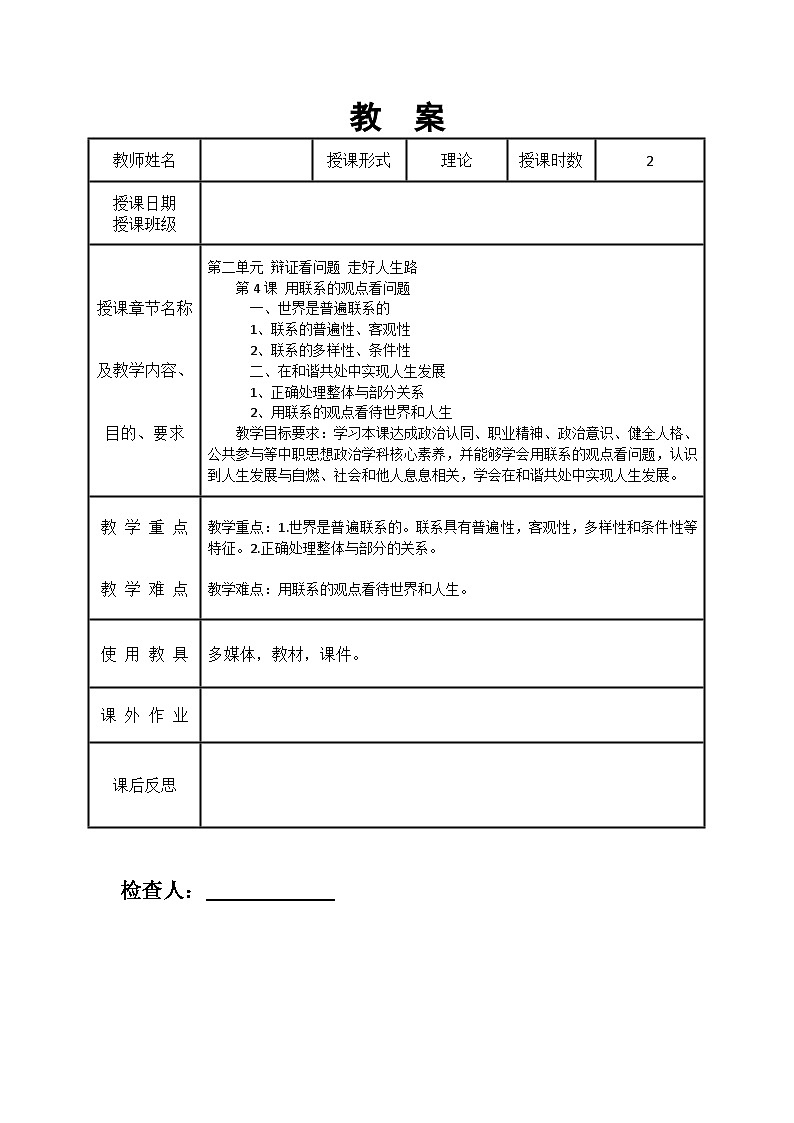 教　案

| 教师姓名 | | 授课形式 | 理论 | 授课时数 | 2 |
|---|---|---|---|---|---|
| 授课日期 授课班级 | | | | | |
| 授课章节名称 及教学内容、 目的、要求 | 第二单元 辩证看问题 走好人生路 第 4 课 用联系的观点看问题 一、世界是普遍联系的 1、联系的普遍性、客观性 2、联系的多样性、条件性 二、在和谐共处中实现人生发展 1、正确处理整体与部分关系 2、用联系的观点看待世界和人生 教学目标要求：学习本课达成政治认同、职业精神、政治意识、健全人格、公共参与等中职思想政治学科核心素养，并能够学会用联系的观点看问题，认识到人生发展与自燃、社会和他人息息相关，学会在和谐共处中实现人生发展。 | | | | |
| 教 学 重 点 教 学 难 点 | 教学重点：1.世界是普遍联系的。联系具有普遍性，客观性，多样性和条件性等特征。2.正确处理整体与部分的关系。 教学难点：用联系的观点看待世界和人生。 | | | | |
| 使 用 教 具 | 多媒体，教材，课件。 | | | | |
| 课 外 作 业 | | | | | |
| 课后反思 | | | | | |

检查人：